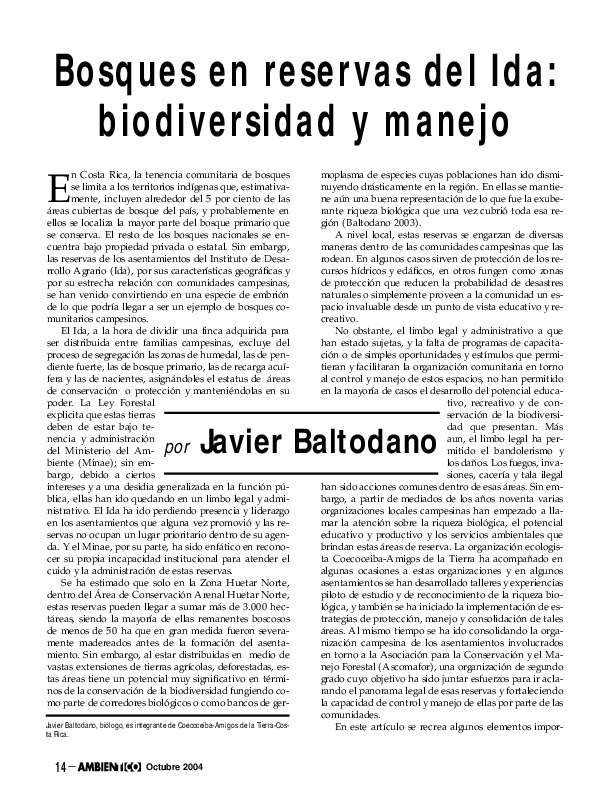 Bosques en reservas del Ida: biodiversidad y manejo

En Costa Rica, la tenencia comunitaria de bosques se limita a los territorios indígenas que, estimativamente, incluyen alrededor del 5 por ciento de las áreas cubiertas de bosque del país, y probablemente en ellos se localiza la mayor parte del bosque primario que se conserva. El resto de los bosques nacionales se encuentra bajo propiedad privada o estatal. Sin embargo, las reservas de los asentamientos del Instituto de Desarrollo Agrario (Ida), por sus características geográficas y por su estrecha relación con comunidades campesinas, se han venido convirtiendo en una especie de embrión de lo que podría llegar a ser un ejemplo de bosques comunitarios campesinos.

El Ida, a la hora de dividir una finca adquirida para ser distribuida entre familias campesinas, excluye del proceso de segregación las zonas de humedal, las de pendiente fuerte, las de bosque primario, las de recarga acuífera y las de nacientes, asignándoles el estatus de áreas de conservación o protección y manteniéndolas en su poder. La Ley Forestal explicita que estas tierras deben de estar bajo tenencia y administración del Ministerio del Ambiente (Minae); sin embargo, debido a ciertos intereses y a una desidia generalizada en la función pública, ellas han ido quedando en un limbo legal y administrativo. El Ida ha ido perdiendo presencia y liderazgo en los asentamientos que alguna vez promovió y las reservas no ocupan un lugar prioritario dentro de su agenda. Y el Minae, por su parte, ha sido enfático en reconocer su propia incapacidad institucional para atender el cuido y la administración de estas reservas.

Se ha estimado que solo en la Zona Huetar Norte, dentro del Área de Conservación Arenal Huetar Norte, estas reservas pueden llegar a sumar más de 3.000 hectáreas, siendo la mayoría de ellas remanentes boscosos de menos de 50 ha que en gran medida fueron severamente madereados antes de la formación del asentamiento. Sin embargo, al estar distribuidas en medio de vastas extensiones de tierras agrícolas, deforestadas, estas áreas tiene un potencial muy significativo en términos de la conservación de la biodiversidad fungiendo como parte de corredores biológicos o como bancos de germoplasma de especies cuyas poblaciones han ido disminuyendo drásticamente en la región. En ellas se mantiene aún una buena representación de lo que fue la exuberante riqueza biológica que una vez cubrió toda esa región (Baltodano 2003).

A nivel local, estas reservas se engarzan de diversas maneras dentro de las comunidades campesinas que las rodean. En algunos casos sirven de protección de los recursos hídricos y edáficos, en otros fungen como zonas de protección que reducen la probabilidad de desastres naturales o simplemente proveen a la comunidad un espacio invaluable desde un punto de vista educativo y recreativo.

No obstante, el limbo legal y administrativo a que han estado sujetas, y la falta de programas de capacitación o de simples oportunidades y estímulos que permitieran y facilitaran la organización comunitaria en torno al control y manejo de estos espacios, no han permitido en la mayoría de casos el desarrollo del potencial educativo, recreativo y de conservación de la biodiversidad que presentan. Más aun, el limbo legal ha permitido el bandolerismo y los daños. Los fuegos, invasiones, cacería y tala ilegal han sido acciones comunes dentro de esas áreas. Sin embargo, a partir de mediados de los años noventa varias organizaciones locales campesinas han empezado a llamar la atención sobre la riqueza biológica, el potencial educativo y productivo y los servicios ambientales que brindan estas áreas de reserva. La organización ecologista Coecoceiba-Amigos de la Tierra ha acompañado en algunas ocasiones a estas organizaciones y en algunos asentamientos se han desarrollado talleres y experiencias piloto de estudio y de reconocimiento de la riqueza biológica, y también se ha iniciado la implementación de estrategias de protección, manejo y consolidación de tales áreas. Al mismo tiempo se ha ido consolidando la organización campesina de los asentamientos involucrados en torno a la Asociación para la Conservación y el Manejo Forestal (Ascomafor), una organización de segundo grado cuyo objetivo ha sido juntar esfuerzos para ir aclarando el panorama legal de esas reservas y fortaleciendo la capacidad de control y manejo de ellas por parte de las comunidades.

En este artículo se recrea algunos elementos impor-

por Javier Baltodano

Javier Baltodano, biólogo, es integrante de Coecoceiba-Amigos de la Tierra-Costa Rica.

14 — AMBIENTICO Octubre 2004